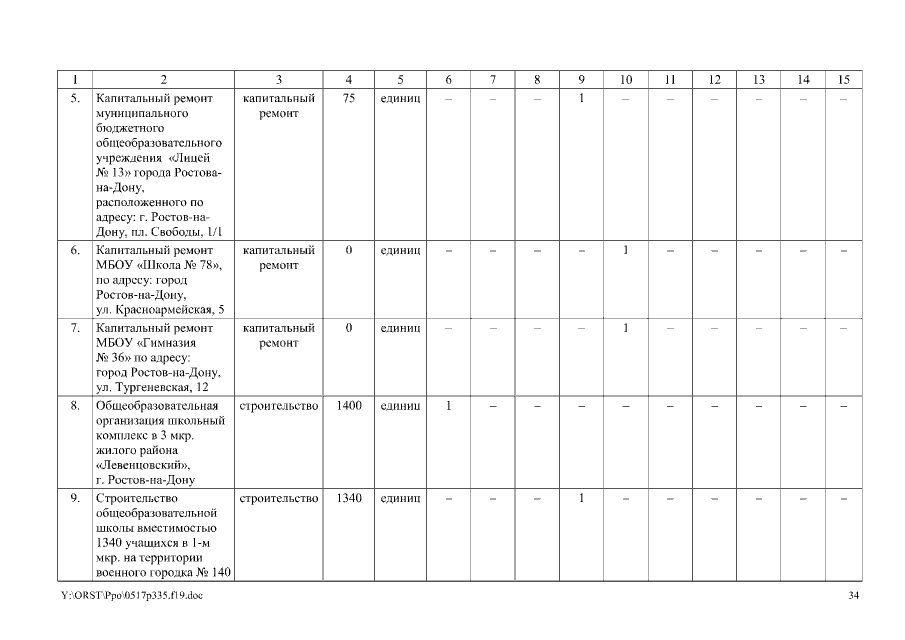 | 1 | 2 | 3 | 4 | 5 | 6 | 7 | 8 | 9 | 10 | 11 | 12 | 13 | 14 | 15 |
|---|---|---|---|---|---|---|---|---|---|---|---|---|---|---|
| 5. | Капитальный ремонт муниципального бюджетного общеобразовательного учреждения «Лицей № 13» города Ростова-на-Дону, расположенного по адресу: г. Ростов-на-Дону, пл. Свободы, 1/1 | капитальный ремонт | 75 | единиц | – | – | – | 1 | – | – | – | – | – | – |
| 6. | Капитальный ремонт МБОУ «Школа № 78», по адресу: город Ростов-на-Дону, ул. Красноармейская, 5 | капитальный ремонт | 0 | единиц | – | – | – | – | 1 | – | – | – | – | – |
| 7. | Капитальный ремонт МБОУ «Гимназия № 36» по адресу: город Ростов-на-Дону, ул. Тургеневская, 12 | капитальный ремонт | 0 | единиц | – | – | – | – | 1 | – | – | – | – | – |
| 8. | Общеобразовательная организация школьный комплекс в 3 мкр. жилого района «Левенцовский», г. Ростов-на-Дону | строительство | 1400 | единиц | 1 | – | – | – | – | – | – | – | – | – |
| 9. | Строительство общеобразовательной школы вместимостью 1340 учащихся в 1-м мкр. на территории военного городка № 140 | строительство | 1340 | единиц | – | – | – | 1 | – | – | – | – | – | – |

Y:\ORST\Ppo\0517p335.f19.doc

34